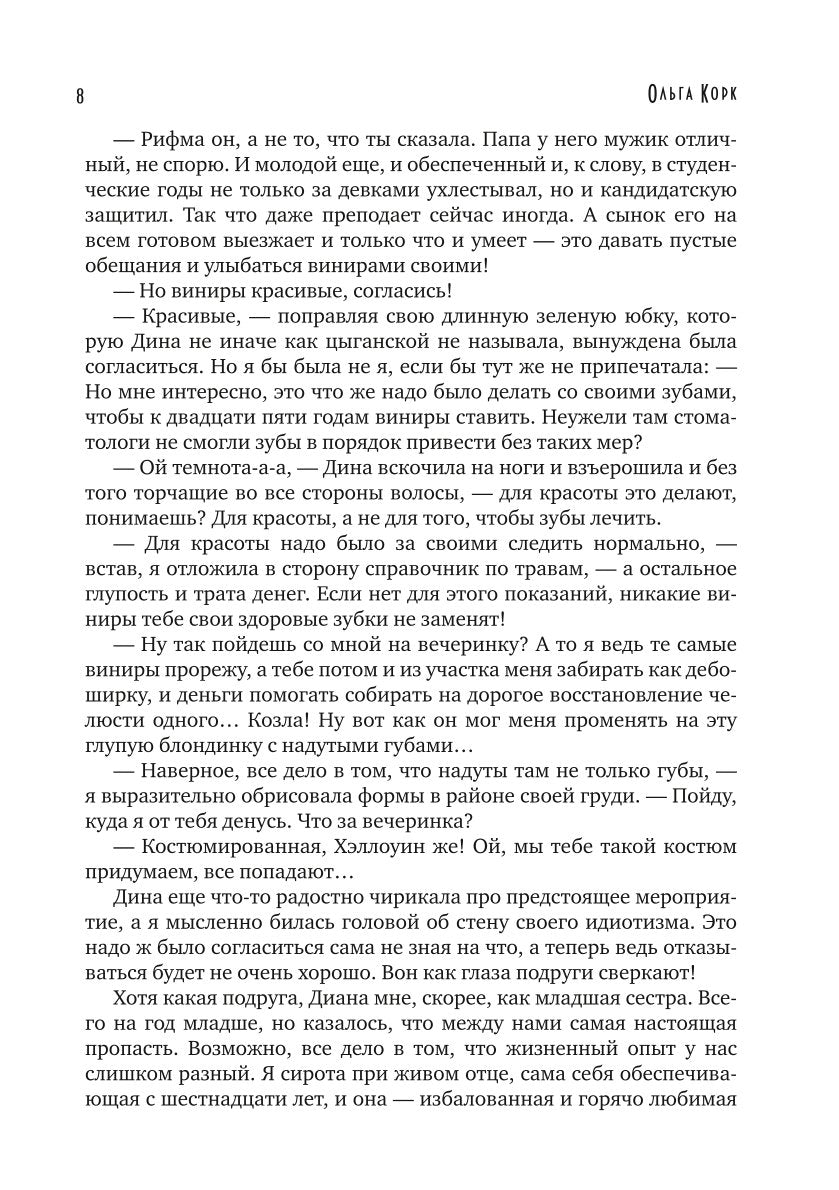 8

Ольга Корк

— Рифма он, а не то, что ты сказала. Папа у него мужик отличный, не спорю. И молодой еще, и обеспеченный и, к слову, в студенческие годы не только за девками ухлестывал, но и кандидатскую защитил. Так что даже преподает сейчас иногда. А сынок его на всем готовом выезжает и только что и умеет — это давать пустые обещания и улыбаться винирами своими!

— Но виниры красивые, согласись!

— Красивые, — поправляя свою длинную зеленую юбку, которую Дина не иначе как цыганской не называла, вынуждена была согласиться. Но я бы была не я, если бы тут же не припечатала: — Но мне интересно, это что же надо было делать со своими зубами, чтобы к двадцати пяти годам виниры ставить. Неужели там стоматологи не смогли зубы в порядок привести без таких мер?

— Ой темнота-а-а, — Дина вскочила на ноги и взъерошила и без того торчащие во все стороны волосы, — для красоты это делают, понимаешь? Для красоты, а не для того, чтобы зубы лечить.

— Для красоты надо было за своими следить нормально, — встав, я отложила в сторону справочник по травам, — а остальное глупость и трата денег. Если нет для этого показаний, никакие виниры тебе свои здоровые зубки не заменят!

— Ну так пойдешь со мной на вечеринку? А то я ведь те самые виниры прорежу, а тебе потом и из участка меня забирать как дебоширку, и деньги помогать собирать на дорогое восстановление челюсти одного… Козла! Ну вот как он мог меня променять на эту глупую блондинку с надутыми губами…

— Наверное, все дело в том, что надуты там не только губы, — я выразительно обрисовала формы в районе своей груди. — Пойду, куда я от тебя денусь. Что за вечеринка?

— Костюмированная, Хэллоуин же! Ой, мы тебе такой костюм придумаем, все попадают…

Дина еще что-то радостно чирикала про предстоящее мероприятие, а я мысленно билась головой об стену своего идиотизма. Это надо ж было согласиться сама не зная на что, а теперь ведь отказываться будет не очень хорошо. Вон как глаза подруги сверкают!

Хотя какая подруга, Диана мне, скорее, как младшая сестра. Всего на год младше, но казалось, что между нами самая настоящая пропасть. Возможно, все дело в том, что жизненный опыт у нас слишком разный. Я сирота при живом отце, сама себя обеспечивающая с шестнадцати лет, и она — избалованная и горячо любимая